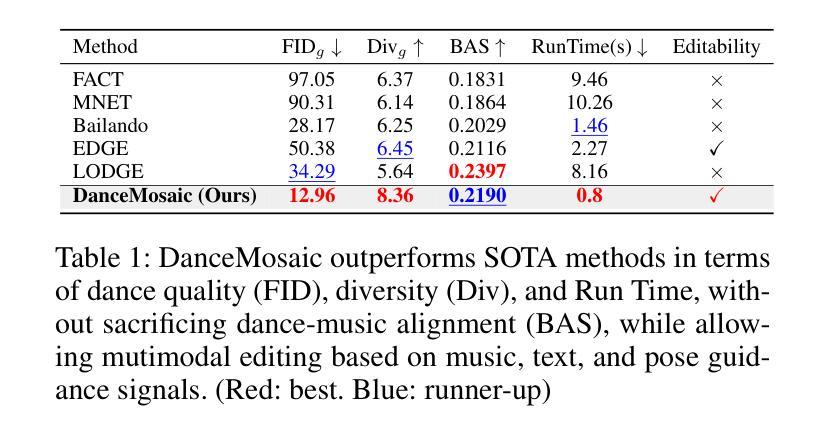 | Method | FID$_g$ ↓ | Div$_g$ ↑ | BAS ↑ | RunTime(s) ↓ | Editability |
|---|---|---|---|---|---|
| FACT | 97.05 | 6.37 | 0.1831 | 9.46 | × |
| MNET | 90.31 | 6.14 | 0.1864 | 10.26 | × |
| Bailando | 28.17 | 6.25 | 0.2029 | 1.46 | × |
| EDGE | 50.38 | 6.45 | 0.2116 | 2.27 | ✓ |
| LODGE | 34.29 | 5.64 | 0.2397 | 8.16 | × |
| DanceMosaic (Ours) | 12.96 | 8.36 | 0.2190 | 0.8 | ✓ |

Table 1: DanceMosaic outperforms SOTA methods in terms of dance quality (FID), diversity (Div), and Run Time, without sacrificing dance-music alignment (BAS), while allowing mutimodal editing based on music, text, and pose guidance signals. (Red: best. Blue: runner-up)